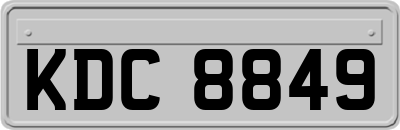 KDC 8849